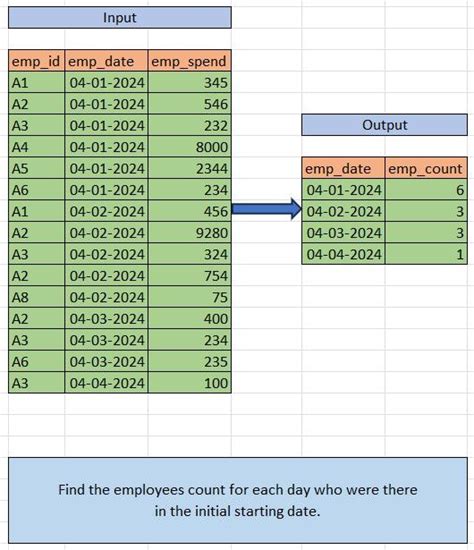 Input

| emp_id | emp_date | emp_spend |
|---|---|---|
| A1 | 04-01-2024 | 345 |
| A2 | 04-01-2024 | 546 |
| A3 | 04-01-2024 | 232 |
| A4 | 04-01-2024 | 8000 |
| A5 | 04-01-2024 | 2344 |
| A6 | 04-01-2024 | 234 |
| A1 | 04-02-2024 | 456 |
| A2 | 04-02-2024 | 9280 |
| A3 | 04-02-2024 | 324 |
| A2 | 04-02-2024 | 754 |
| A8 | 04-02-2024 | 75 |
| A2 | 04-03-2024 | 400 |
| A3 | 04-03-2024 | 234 |
| A6 | 04-03-2024 | 235 |
| A3 | 04-04-2024 | 100 |

Output

| emp_date | emp_count |
|---|---|
| 04-01-2024 | 6 |
| 04-02-2024 | 3 |
| 04-03-2024 | 3 |
| 04-04-2024 | 1 |

Find the employees count for each day who were there in the initial starting date.